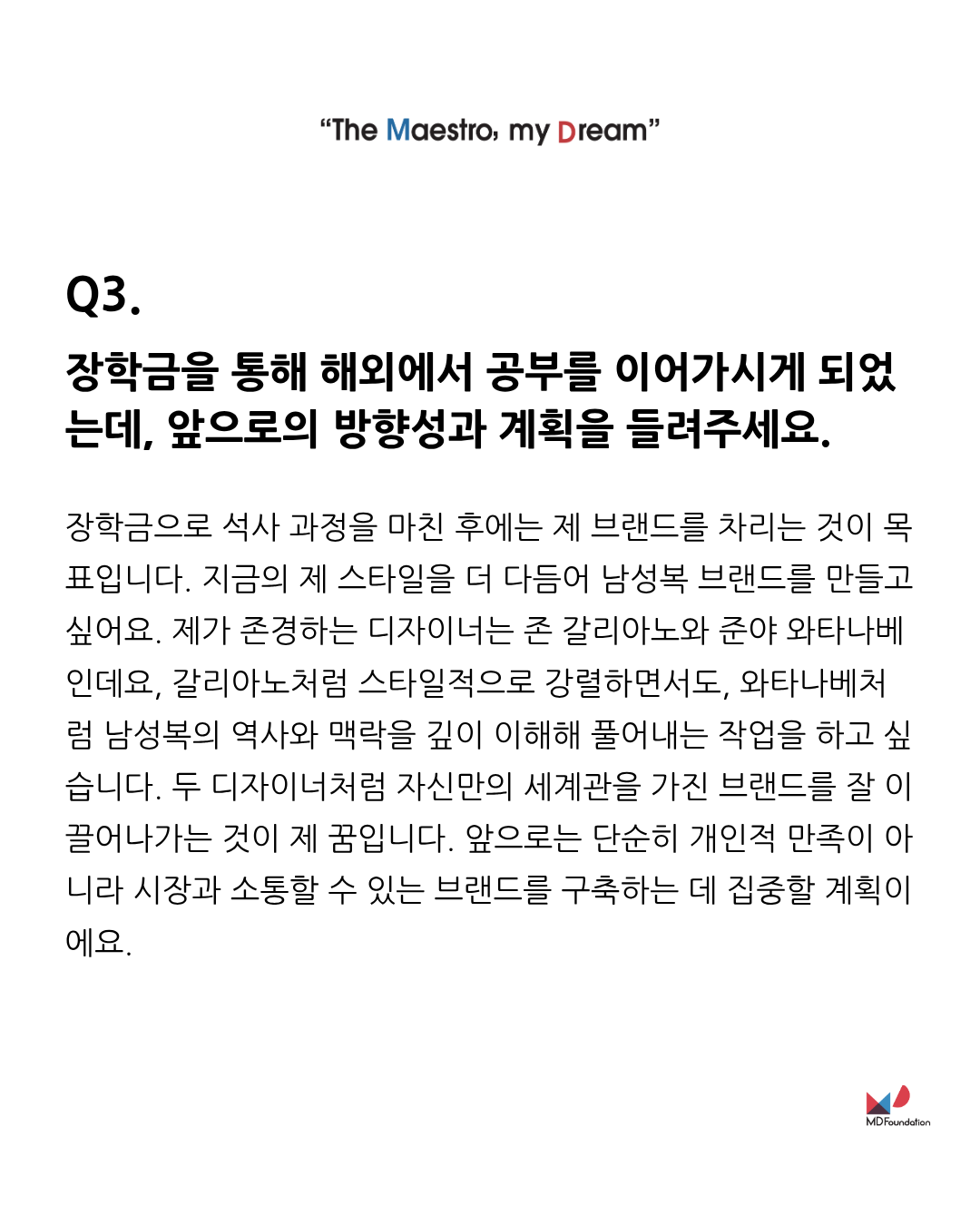 “The Maestro, my Dream”

Q3.

장학금을 통해 해외에서 공부를 이어가시게 되었는데, 앞으로의 방향성과 계획을 들려주세요.

장학금으로 석사 과정을 마친 후에는 제 브랜드를 차리는 것이 목표입니다. 지금의 제 스타일을 더 다듬어 남성복 브랜드를 만들고 싶어요. 제가 존경하는 디자이너는 존 갈리아노와 준야 와타나베인데요, 갈리아노처럼 스타일적으로 강렬하면서도, 와타나베처럼 남성복의 역사와 맥락을 깊이 이해해 풀어내는 작업을 하고 싶습니다. 두 디자이너처럼 자신만의 세계관을 가진 브랜드를 잘 이끌어나가는 것이 제 꿈입니다. 앞으로는 단순히 개인적 만족이 아니라 시장과 소통할 수 있는 브랜드를 구축하는 데 집중할 계획이에요.

MD Foundation